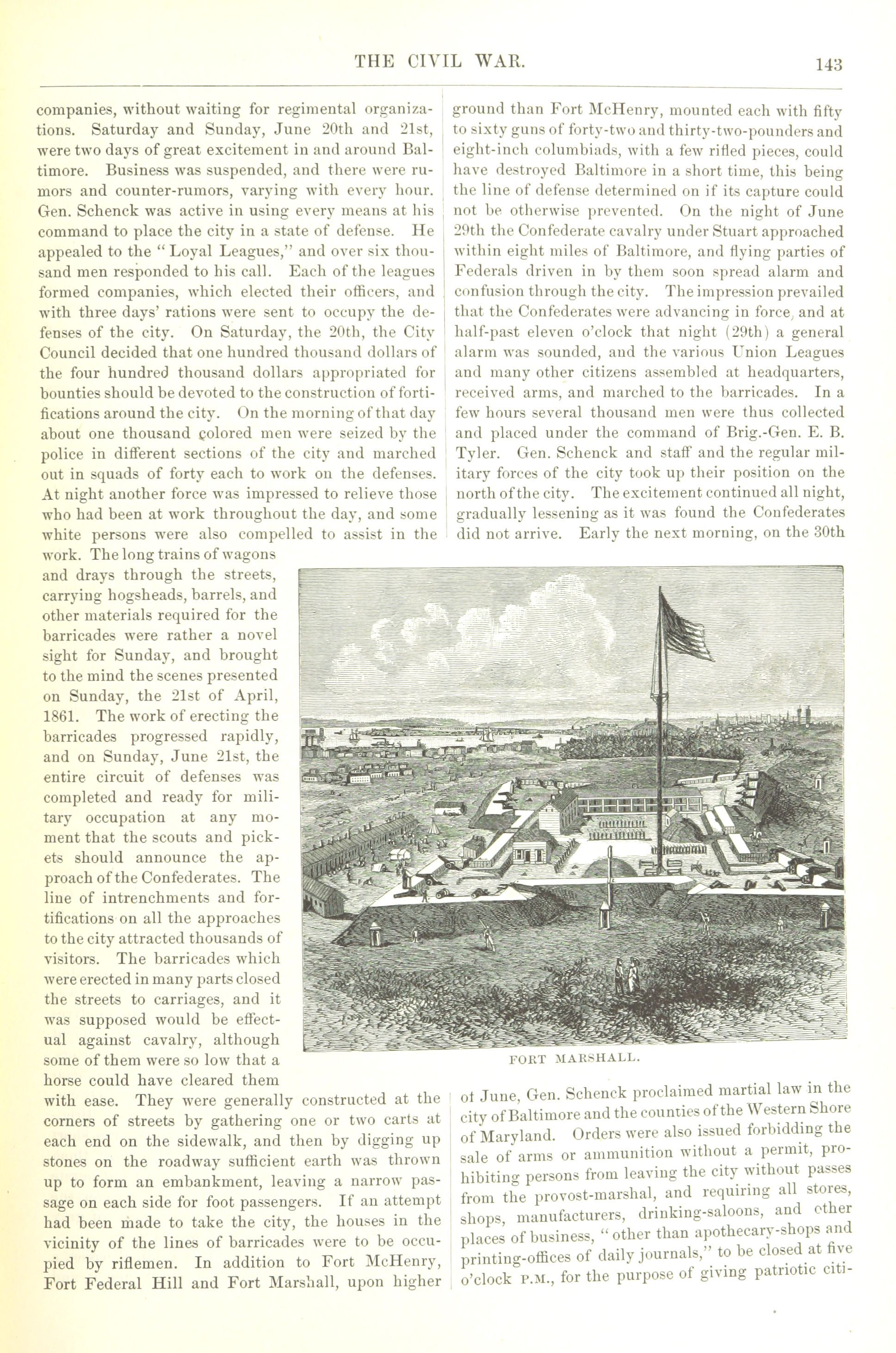 THE CIVIL WAR. 143

companies, without waiting for regimental organizations. Saturday and Sunday, June 20th and 21st, were two days of great excitement in and around Baltimore. Business was suspended, and there were rumors and counter-rumors, varying with every hour. Gen. Schenck was active in using every means at his command to place the city in a state of defense. He appealed to the "Loyal Leagues," and over six thousand men responded to his call. Each of the leagues formed companies, which elected their officers, and with three days' rations were sent to occupy the defenses of the city. On Saturday, the 20th, the City Council decided that one hundred thousand dollars of the four hundred thousand dollars appropriated for bounties should be devoted to the construction of fortifications around the city. On the morning of that day about one thousand colored men were seized by the police in different sections of the city and marched out in squads of forty each to work on the defenses. At night another force was impressed to relieve those who had been at work throughout the day, and some white persons were also compelled to assist in the work. The long trains of wagons and drays through the streets, carrying hogsheads, barrels, and other materials required for the barricades were rather a novel sight for Sunday, and brought to the mind the scenes presented on Sunday, the 21st of April, 1861. The work of erecting the barricades progressed rapidly, and on Sunday, June 21st, the entire circuit of defenses was completed and ready for military occupation at any moment that the scouts and pickets should announce the approach of the Confederates. The line of intrenchments and fortifications on all the approaches to the city attracted thousands of visitors. The barricades which were erected in many parts closed the streets to carriages, and it was supposed would be effectual against cavalry, although some of them were so low that a horse could have cleared them with ease. They were generally constructed at the corners of streets by gathering one or two carts at each end on the sidewalk, and then by digging up stones on the roadway sufficient earth was thrown up to form an embankment, leaving a narrow passage on each side for foot passengers. If an attempt had been made to take the city, the houses in the vicinity of the lines of barricades were to be occupied by riflemen. In addition to Fort McHenry, Fort Federal Hill and Fort Marshall, upon higher

ground than Fort McHenry, mounted each with fifty to sixty guns of forty-two and thirty-two-pounders and eight-inch columbiads, with a few rifled pieces, could have destroyed Baltimore in a short time, this being the line of defense determined on if its capture could not be otherwise prevented. On the night of June 29th the Confederate cavalry under Stuart approached within eight miles of Baltimore, and flying parties of Federals driven in by them soon spread alarm and confusion through the city. The impression prevailed that the Confederates were advancing in force, and at half-past eleven o'clock that night (29th) a general alarm was sounded, and the various Union Leagues and many other citizens assembled at headquarters, received arms, and marched to the barricades. In a few hours several thousand men were thus collected and placed under the command of Brig.-Gen. E. B. Tyler. Gen. Schenck and staff and the regular military forces of the city took up their position on the north of the city. The excitement continued all night, gradually lessening as it was found the Confederates did not arrive. Early the next morning, on the 30th

FORT MARSHALL.

of June, Gen. Schenck proclaimed martial law in the city of Baltimore and the counties of the Western Shore of Maryland. Orders were also issued forbidding the sale of arms or ammunition without a permit, prohibiting persons from leaving the city without passes from the provost-marshal, and requiring all stores, shops, manufacturers, drinking-saloons, and other places of business, "other than apothecary-shops and printing-offices of daily journals," to be closed at five o'clock P.M., for the purpose of giving patriotic citi-